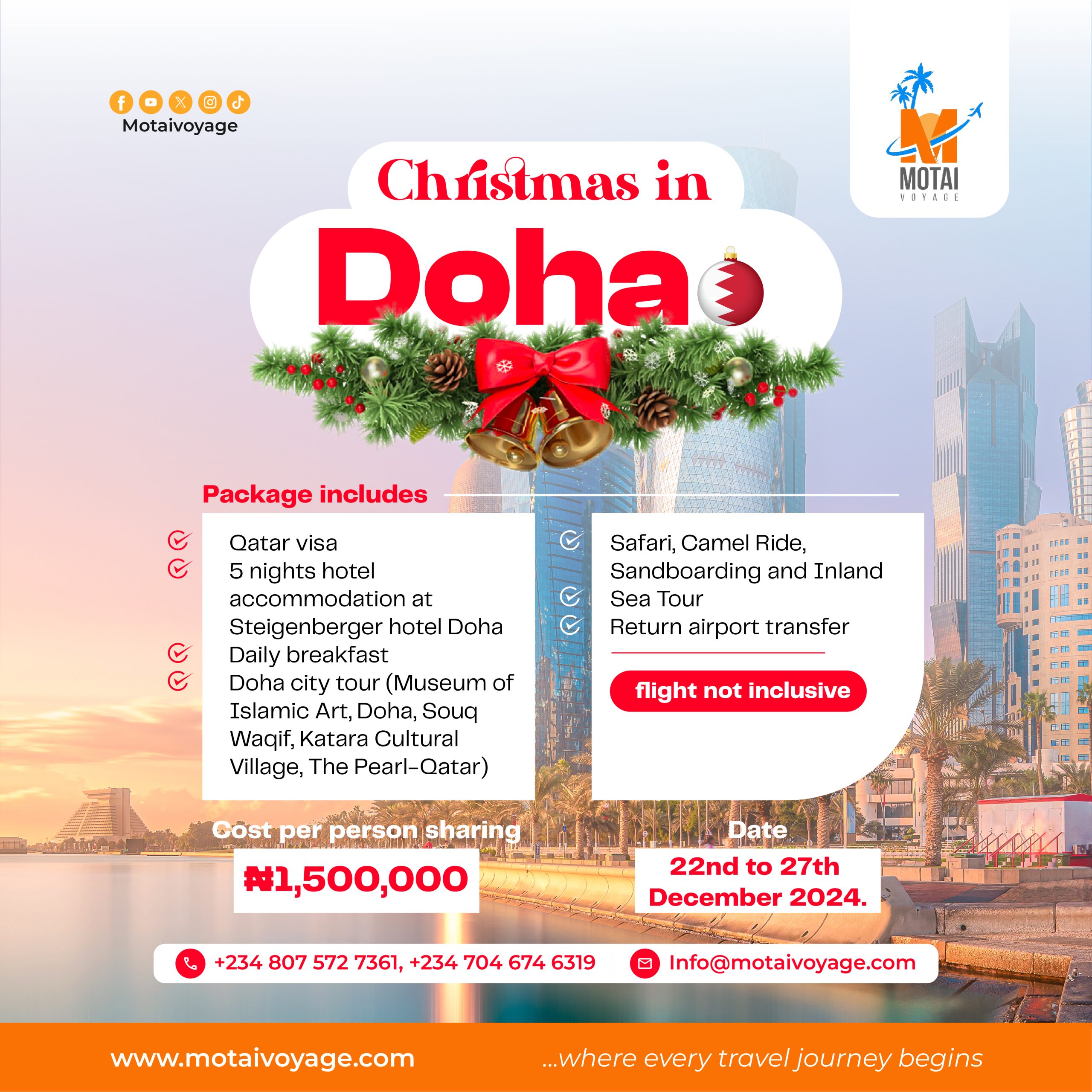 Motaivoyage

MOTAI
VOYAGE

Christmas in
Doha

Package includes

Qatar visa
5 nights hotel accommodation at Steigenberger hotel Doha
Daily breakfast
Doha city tour (Museum of Islamic Art, Doha, Souq Waqif, Katara Cultural Village, The Pearl-Qatar)

Safari, Camel Ride, Sandboarding and Inland Sea Tour
Return airport transfer

flight not inclusive

Cost per person sharing
₦1,500,000

Date
22nd to 27th December 2024.

+234 807 572 7361, +234 704 674 6319
Info@motaivoyage.com

www.motaivoyage.com
...where every travel journey begins